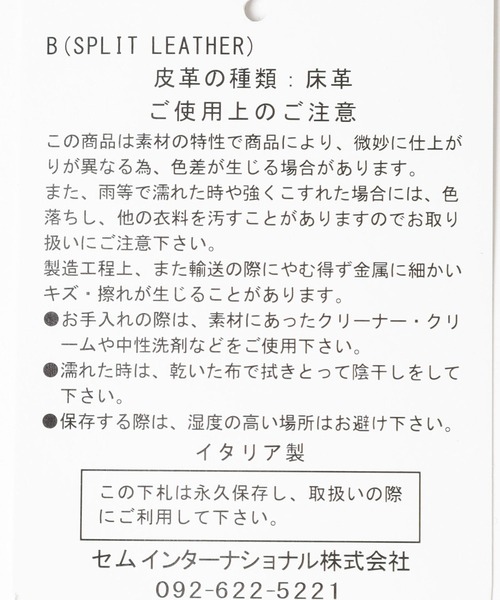 B(SPLIT LEATHER)

皮革の種類：床革

ご使用上のご注意

この商品は素材の特性で商品により、微妙に仕上がりが異なる為、色差が生じる場合があります。
また、雨等で濡れた時や強くこすれた場合には、色落ちし、他の衣料を汚すことがありますのでお取り扱いにご注意下さい。
製造工程上、また輸送の際にやむ得ず金属に細かいキズ・擦れが生じることがあります。
●お手入れの際は、素材にあったクリーナー・クリームや中性洗剤などをご使用下さい。
●濡れた時は、乾いた布で拭きとって陰干しをして下さい。
●保存する際は、湿度の高い場所はお避け下さい。

イタリア製

この下札は永久保存し、取扱いの際にご利用して下さい。

セムインターナショナル株式会社
092-622-5221